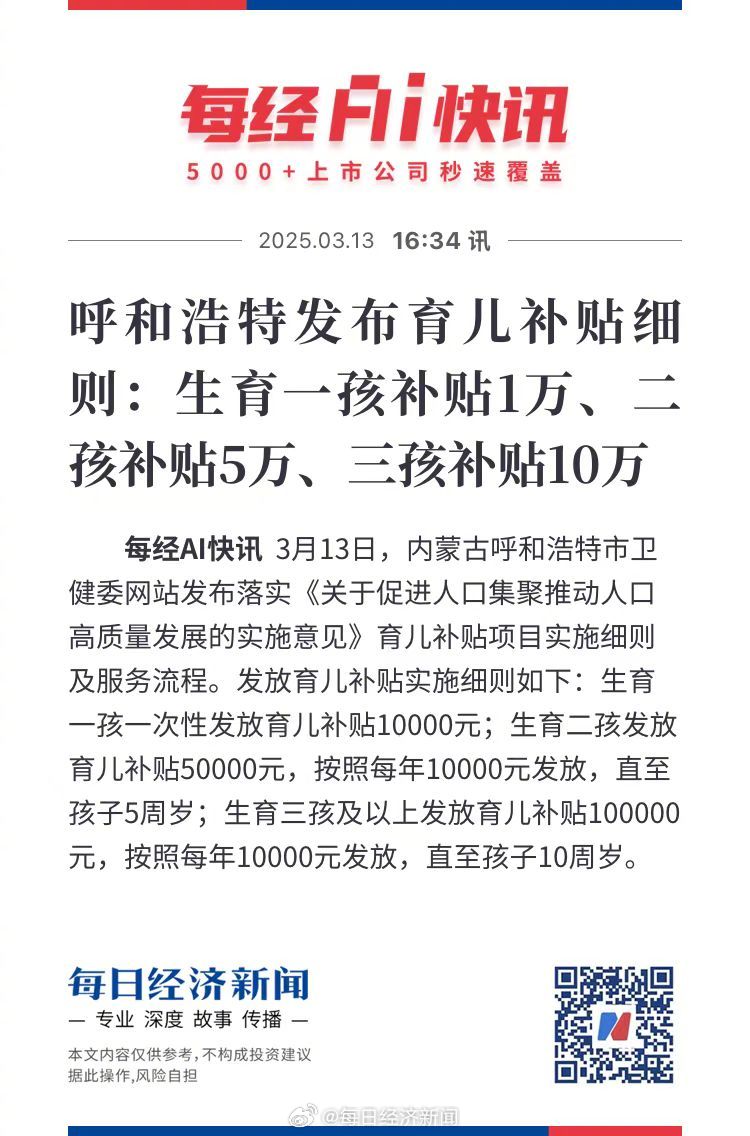 每经AI快讯
5000+上市公司秒速覆盖

2025.03.13 16:34 讯

呼和浩特发布育儿补贴细则：生育一孩补贴1万、二孩补贴5万、三孩补贴10万

每经AI快讯 3月13日，内蒙古呼和浩特市卫健委网站发布落实《关于促进人口集聚推动人口高质量发展的实施意见》育儿补贴项目实施细则及服务流程。发放育儿补贴实施细则如下：生育一孩一次性发放育儿补贴10000元；生育二孩发放育儿补贴50000元，按照每年10000元发放，直至孩子5周岁；生育三孩及以上发放育儿补贴100000元，按照每年10000元发放，直至孩子10周岁。

每日经济新闻
— 专业 深度 故事 传播 —
本文内容仅供参考，不构成投资建议
据此操作，风险自担

@每日经济新闻